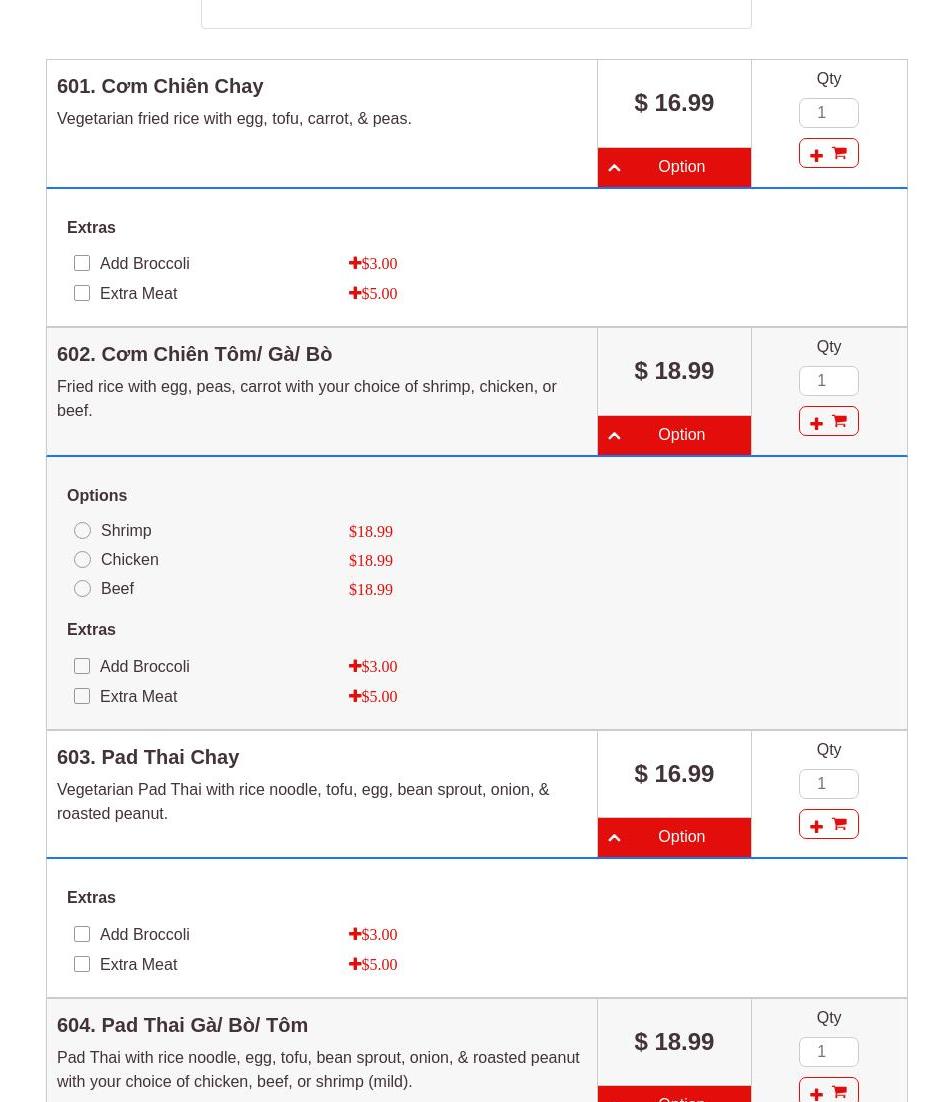 601. Cơm Chiên Chay

Vegetarian fried rice with egg, tofu, carrot, & peas.

$ 16.99

Option

Qty

1

Extras

Add Broccoli +$3.00

Extra Meat +$5.00

602. Cơm Chiên Tôm/ Gà/ Bò

Fried rice with egg, peas, carrot with your choice of shrimp, chicken, or beef.

$ 18.99

Option

Qty

1

Options

Shrimp $18.99

Chicken $18.99

Beef $18.99

Extras

Add Broccoli +$3.00

Extra Meat +$5.00

603. Pad Thai Chay

Vegetarian Pad Thai with rice noodle, tofu, egg, bean sprout, onion, & roasted peanut.

$ 16.99

Option

Qty

1

Extras

Add Broccoli +$3.00

Extra Meat +$5.00

604. Pad Thai Gà/ Bò/ Tôm

Pad Thai with rice noodle, egg, tofu, bean sprout, onion, & roasted peanut with your choice of chicken, beef, or shrimp (mild).

$ 18.99

Option

Qty

1